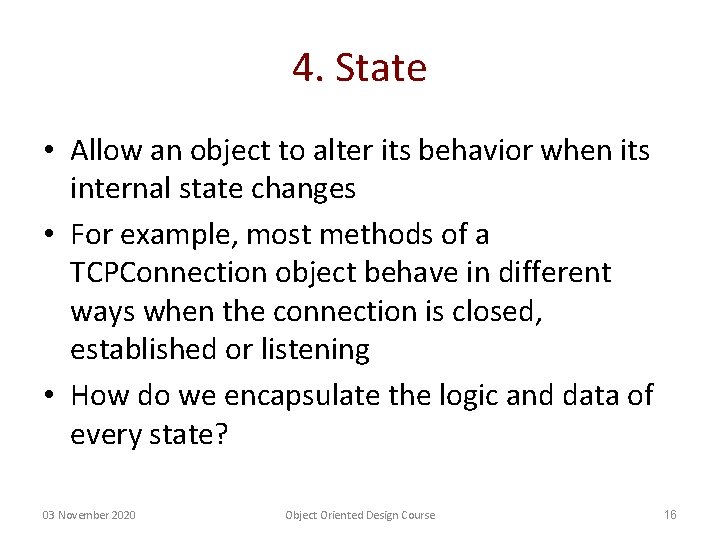 4. State

• Allow an object to alter its behavior when its internal state changes
• For example, most methods of a TCPConnection object behave in different ways when the connection is closed, established or listening
• How do we encapsulate the logic and data of every state?

03 November 2020 Object Oriented Design Course 16